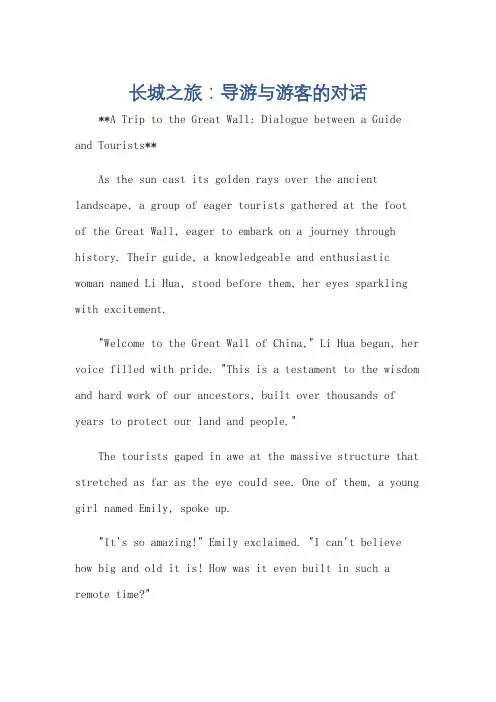 长城之旅：导游与游客的对话

**A Trip to the Great Wall: Dialogue between a Guide and Tourists**

As the sun cast its golden rays over the ancient landscape, a group of eager tourists gathered at the foot of the Great Wall, eager to embark on a journey through history. Their guide, a knowledgeable and enthusiastic woman named Li Hua, stood before them, her eyes sparkling with excitement.

"Welcome to the Great Wall of China," Li Hua began, her voice filled with pride. "This is a testament to the wisdom and hard work of our ancestors, built over thousands of years to protect our land and people."

The tourists gaped in awe at the massive structure that stretched as far as the eye could see. One of them, a young girl named Emily, spoke up.

"It's so amazing!" Emily exclaimed. "I can't believe how big and old it is! How was it even built in such a remote time?"